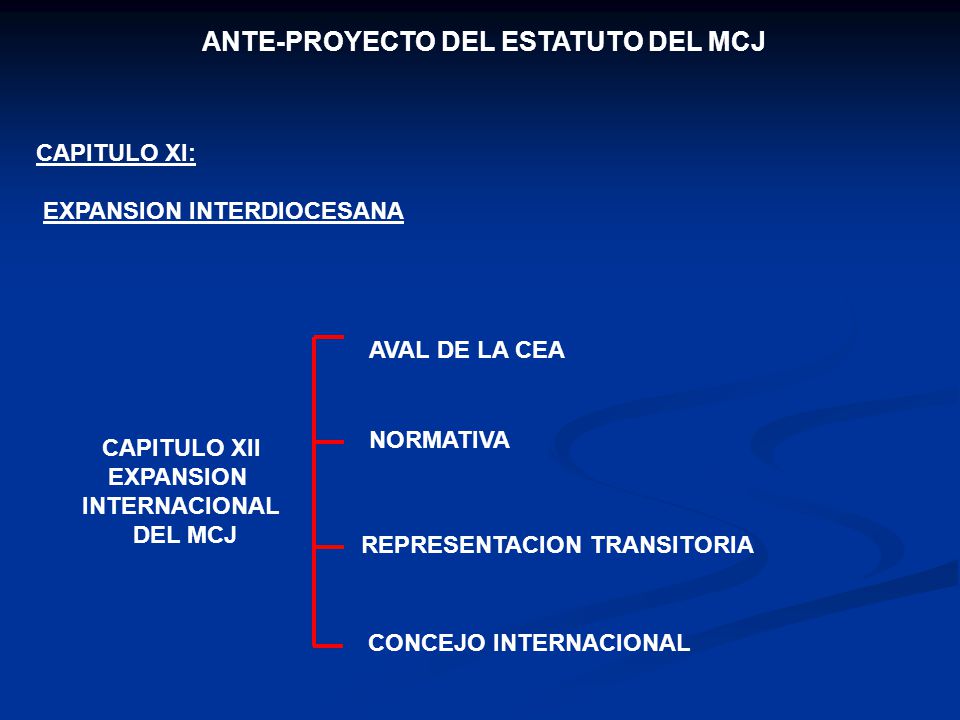 ANTE-PROYECTO DEL ESTATUTO DEL MCJ

CAPITULO XI:

EXPANSION INTERDIOCESANA

CAPITULO XII
EXPANSION
INTERNACIONAL
DEL MCJ

AVAL DE LA CEA

NORMATIVA

REPRESENTACION TRANSITORIA

CONCEJO INTERNACIONAL